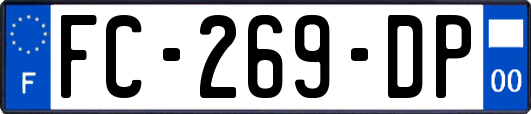 F

FC-269-DP

00